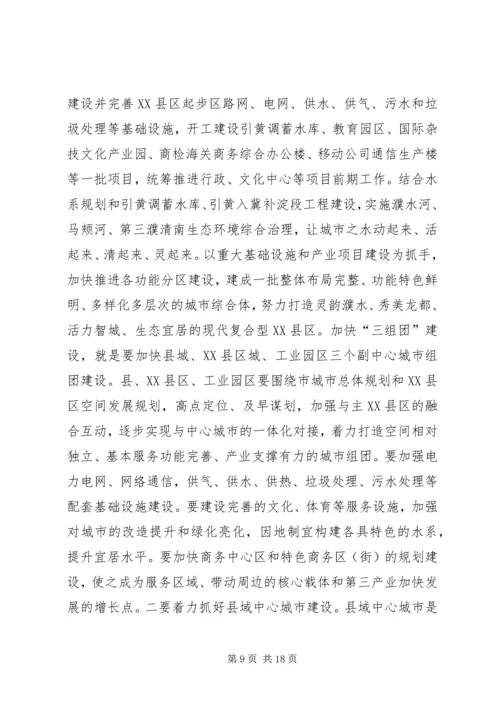 建设并完善XX县区起步区路网、电网、供水、供气、污水和垃圾处理等基础设施，开工建设引黄调蓄水库、教育园区、国际杂技文化产业园、商检海关商务综合办公楼、移动公司通信生产楼等一批项目，统筹推进行政、文化中心等项目前期工作。结合水系规划和引黄调蓄水库、引黄入冀补淀段工程建设，实施濮水河、马颊河、第三濮清南生态环境综合治理，让城市之水动起来、活起来、清起来、灵起来。以重大基础设施和产业项目建设为抓手，加快推进各功能分区建设，建成一批整体布局完整、功能特色鲜明、多样化多层次的城市综合体，努力打造灵韵濮水、秀美龙都、活力智城、生态宜居的现代复合型XX县区。加快“三组团”建设，就是要加快县城、XX县区城、工业园区三个副中心城市组团建设。县、XX县区、工业园区要围绕市城市总体规划和XX县区空间发展规划，高点定位、及早谋划，加强与主XX县区的融合互动，逐步实现与中心城市的一体化对接，着力打造空间相对独立、基本服务功能完善、产业支撑有力的城市组团。要加强电力电网、网络通信，供气、供水、供热、垃圾处理、污水处理等配套基础设施建设。要建设完善的文化、体育等服务设施，加强对城市的改造提升和绿化亮化，因地制宜构建各具特色的水系，提升宜居水平。要加快商务中心区和特色商务区（街）的规划建设，使之成为服务区域、带动周边的核心载体和第三产业加快发展的增长点。二要着力抓好县域中心城市建设。县域中心城市是

第9页 共18页